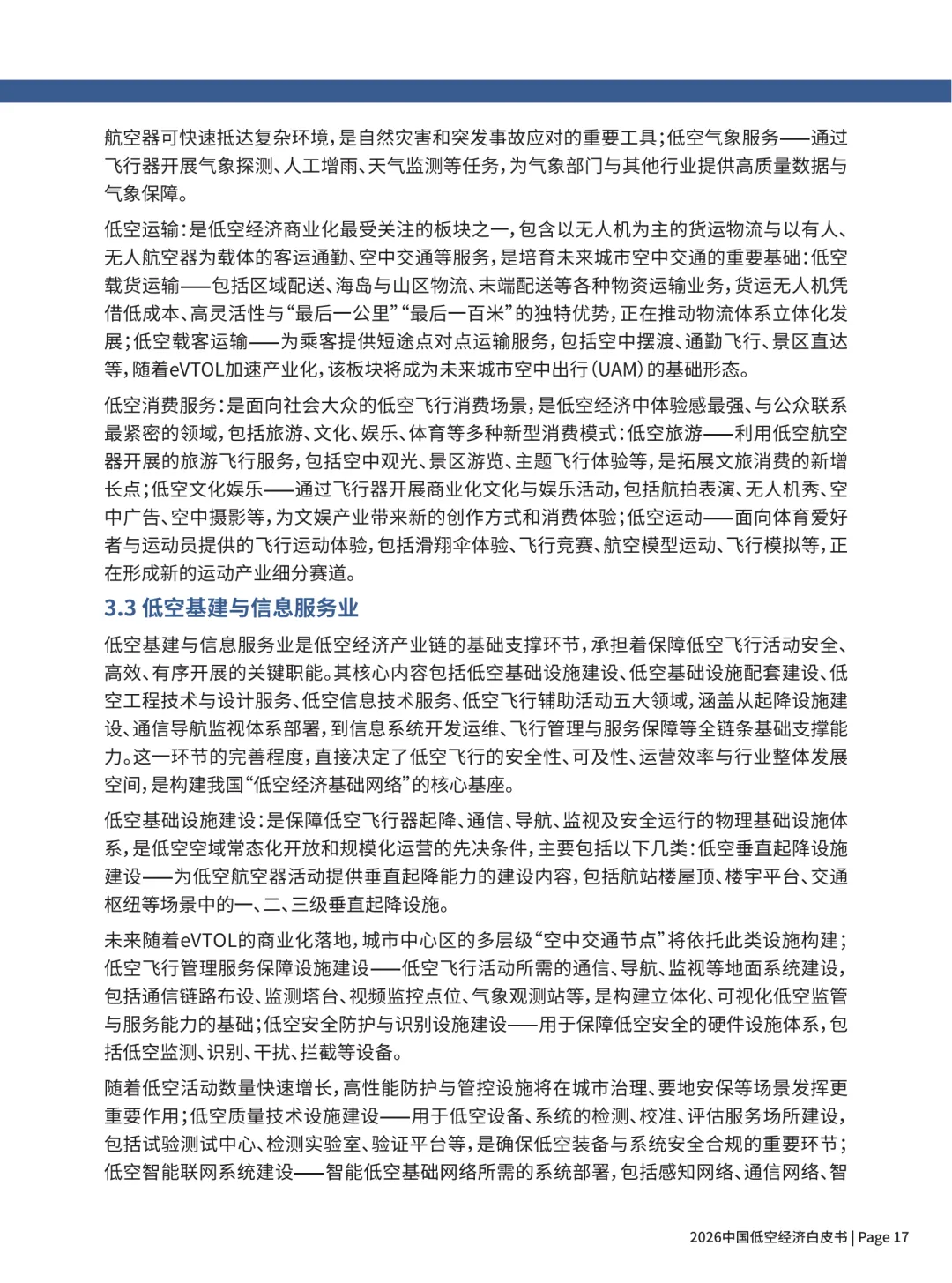 航空器可快速抵达复杂环境，是自然灾害和突发事故应对的重要工具；低空气象服务——通过飞行器开展气象探测、人工增雨、天气监测等任务，为气象部门与其他行业提供高质量数据与气象保障。

低空运输：是低空经济商业化最受关注的板块之一，包含以无人机为主的货运物流与以有人、无人航空器为载体的客运通勤、空中交通等服务，是培育未来城市空中交通的重要基础：低空载货运输——包括区域配送、海岛与山区物流、末端配送等各种物资运输业务，货运无人机凭借低成本、高灵活性与“最后一公里”“最后一百米”的独特优势，正在推动物流体系立体化发展；低空载客运输——为乘客提供短途点对点运输服务，包括空中摆渡、通勤飞行、景区直达等，随着eVTOL加速产业化，该板块将成为未来城市空中出行（UAM）的基础形态。

低空消费服务：是面向社会大众的低空飞行消费场景，是低空经济中体验感最强、与公众联系最紧密的领域，包括旅游、文化、娱乐、体育等多种新型消费模式：低空旅游——利用低空航空器开展的旅游飞行服务，包括空中观光、景区游览、主题飞行体验等，是拓展文旅消费的新增长点；低空文化娱乐——通过飞行器开展商业化文化与娱乐活动，包括航拍表演、无人机秀、空中广告、空中摄影等，为文娱产业带来新的创作方式和消费体验；低空运动——面向体育爱好者与运动员提供的飞行运动体验，包括滑翔伞体验、飞行竞赛、航空模型运动、飞行模拟等，正在形成新的运动产业细分赛道。

3.3 低空基建与信息服务业

低空基建与信息服务业是低空经济产业链的基础支撑环节，承担着保障低空飞行活动安全、高效、有序开展的关键职能。其核心内容包括低空基础设施建设、低空基础设施配套建设、低空工程技术与设计服务、低空信息技术服务、低空飞行辅助活动五大领域，涵盖从起降设施建设、通信导航监视体系部署，到信息系统开发运维、飞行管理与服务保障等全链条基础支撑能力。这一环节的完善程度，直接决定了低空飞行的安全性、可及性、运营效率与行业整体发展空间，是构建我国“低空经济基础网络”的核心基座。

低空基础设施建设：是保障低空飞行器起降、通信、导航、监视及安全运行的物理基础设施体系，是低空空域常态化开放和规模化运营的先决条件，主要包括以下几类：低空垂直起降设施建设——为低空航空器活动提供垂直起降能力的建设内容，包括航站楼屋顶、楼宇平台、交通枢纽等场景中的一、二、三级垂直起降设施。

未来随着eVTOL的商业化落地，城市中心区的多层级“空中交通节点”将依托此类设施构建；低空飞行管理服务保障设施建设——低空飞行活动所需的通信、导航、监视等地面系统建设，包括通信链路布设、监测塔台、视频监控点位、气象观测站等，是构建立体化、可视化低空监管与服务能力的基础；低空安全防护与识别设施建设——用于保障低空安全的硬件设施体系，包括低空监测、识别、干扰、拦截等设备。

随着低空活动数量快速增长，高性能防护与管控设施将在城市治理、要地安保等场景发挥更重要作用；低空质量技术设施建设——用于低空设备、系统的检测、校准、评估服务场所建设，包括试验测试中心、检测实验室、验证平台等，是确保低空装备与系统安全合规的重要环节；低空智能联网系统建设——智能低空基础网络所需的系统部署，包括感知网络、通信网络、智

2026中国低空经济白皮书 | Page 17